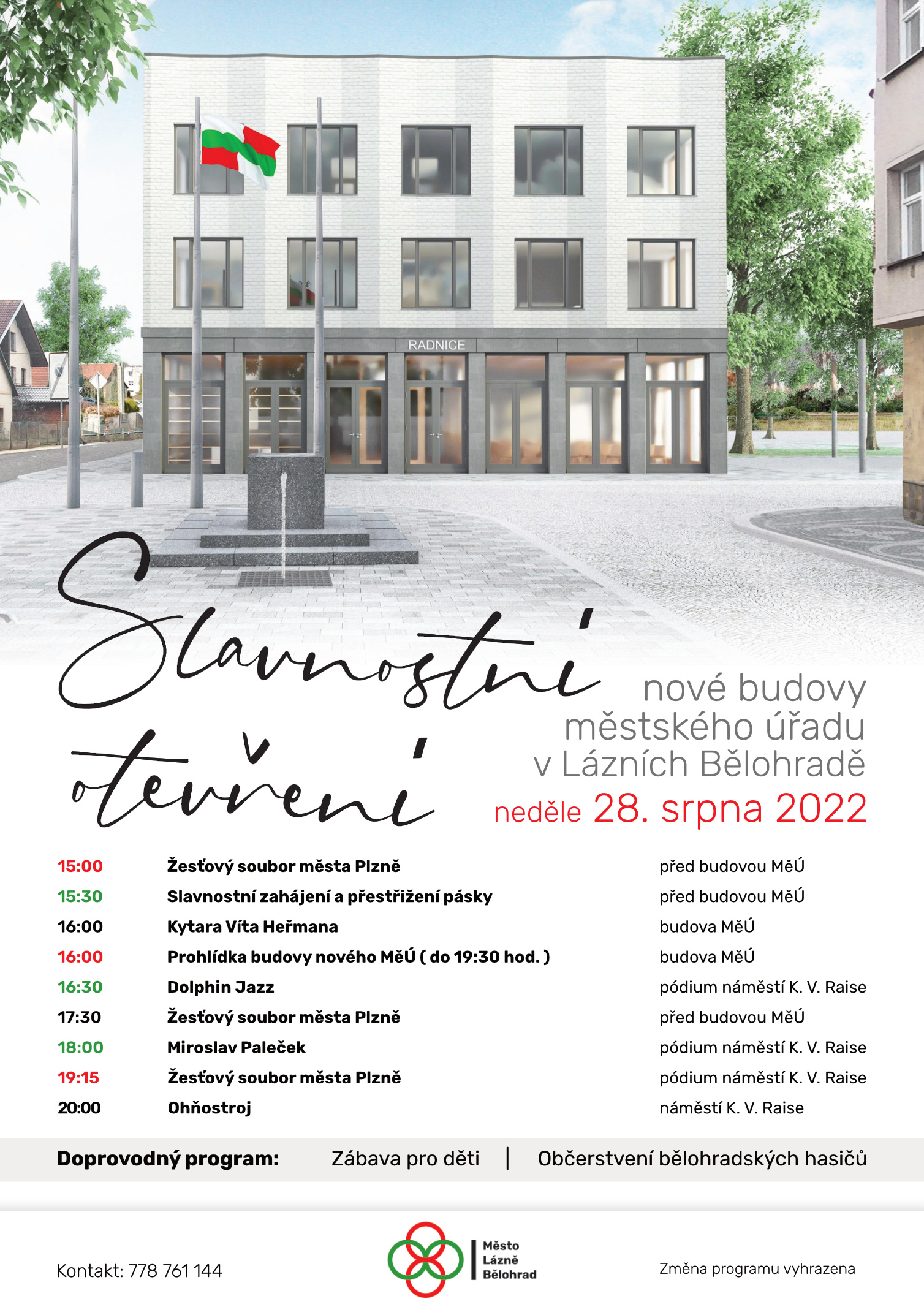 RADNICE

Slavnostní otevření

nové budovy městského úřadu v Lázních Bělohradě

neděle 28. srpna 2022

| | | |
|---|---|---|
| 15:00 | Žesťový soubor města Plzně | před budovou MěÚ |
| 15:30 | Slavnostní zahájení a přestřižení pásky | před budovou MěÚ |
| 16:00 | Kytara Víta Heřmana | budova MěÚ |
| 16:00 | Prohlídka budovy nového MěÚ ( do 19:30 hod. ) | budova MěÚ |
| 16:30 | Dolphin Jazz | pódium náměstí K. V. Raise |
| 17:30 | Žesťový soubor města Plzně | před budovou MěÚ |
| 18:00 | Miroslav Paleček | pódium náměstí K. V. Raise |
| 19:15 | Žesťový soubor města Plzně | pódium náměstí K. V. Raise |
| 20:00 | Ohňostroj | náměstí K. V. Raise |

Doprovodný program: Zábava pro děti | Občerstvení bělohradských hasičů

Kontakt: 778 761 144

Město Lázně Bělohrad

Změna programu vyhrazena